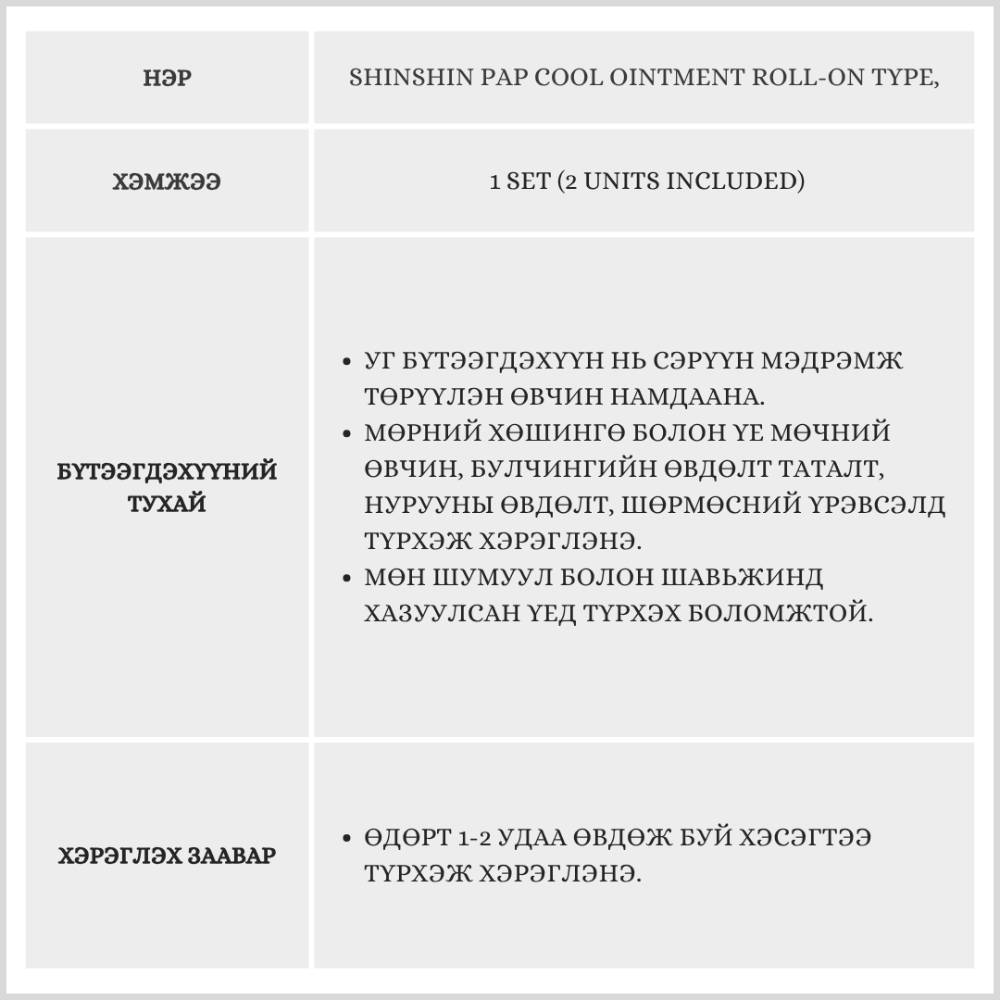 | НЭР | SHINSHIN PAP COOL OINTMENT ROLL-ON TYPE, |
|---|---|
| ХЭМЖЭЭ | 1 SET (2 UNITS INCLUDED) |
| БҮТЭЭГДЭХҮҮНИЙ ТУХАЙ | • УГ БҮТЭЭГДЭХҮҮН НЬ СЭРҮҮН МЭДРЭМЖ ТӨРҮҮЛЭН ӨВЧИН НАМДААНА. • МӨРНИЙ ХӨШИНГӨ БОЛОН ҮЕ МӨЧНИЙ ӨВЧИН, БУЛЧИНГИЙН ӨВДӨЛТ ТАТАЛТ, НУРУУНЫ ӨВДӨЛТ, ШӨРМӨСНИЙ ҮРЭВСЭЛД ТҮРХЭЖ ХЭРЭГЛЭНЭ. • МӨН ШУМУУЛ БОЛОН ШАВЬЖИНД ХАЗУУЛСАН ҮЕД ТҮРХЭХ БОЛОМЖТОЙ. |
| ХЭРЭГЛЭХ ЗААВАР | • ӨДӨРТ 1-2 УДАА ӨВДӨЖ БУЙ ХЭСЭГТЭЭ ТҮРХЭЖ ХЭРЭГЛЭНЭ. |